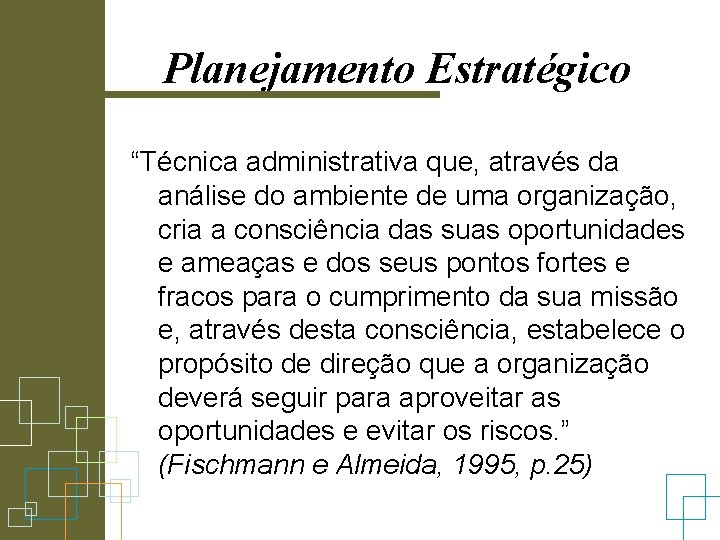 Planejamento Estratégico

“Técnica administrativa que, através da análise do ambiente de uma organização, cria a consciência das suas oportunidades e ameaças e dos seus pontos fortes e fracos para o cumprimento da sua missão e, através desta consciência, estabelece o propósito de direção que a organização deverá seguir para aproveitar as oportunidades e evitar os riscos.” (Fischmann e Almeida, 1995, p.25)